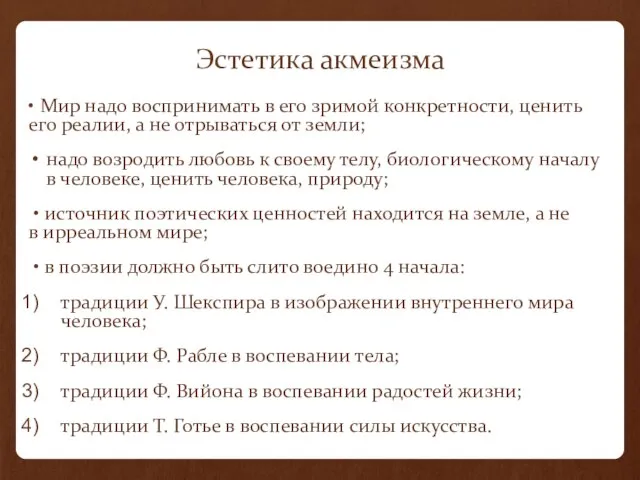 Эстетика акмеизма

• Мир надо воспринимать в его зримой конкретности, ценить его реалии, а не отрываться от земли;

• надо возродить любовь к своему телу, биологическому началу в человеке, ценить человека, природу;

• источник поэтических ценностей находится на земле, а не в ирреальном мире;

• в поэзии должно быть слито воедино 4 начала:

1) традиции У. Шекспира в изображении внутреннего мира человека;

2) традиции Ф. Рабле в воспевании тела;

3) традиции Ф. Вийона в воспевании радостей жизни;

4) традиции Т. Готье в воспевании силы искусства.